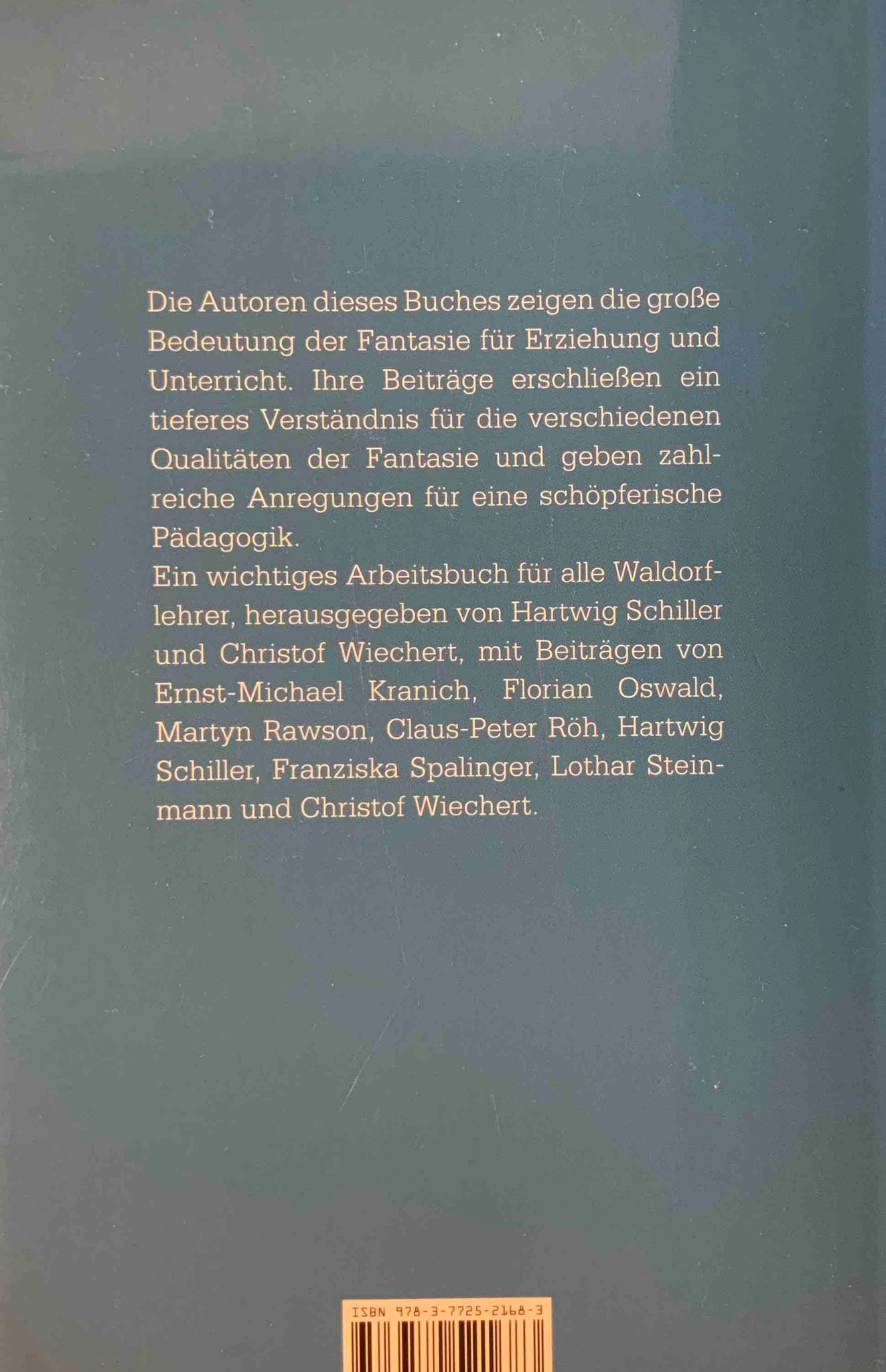 Die Autoren dieses Buches zeigen die große Bedeutung der Fantasie für Erziehung und Unterricht. Ihre Beiträge erschließen ein tieferes Verständnis für die verschiedenen Qualitäten der Fantasie und geben zahlreiche Anregungen für eine schöpferische Pädagogik.

Ein wichtiges Arbeitsbuch für alle Waldorflehrer, herausgegeben von Hartwig Schiller und Christof Wiechert, mit Beiträgen von Ernst-Michael Kranich, Florian Oswald, Martyn Rawson, Claus-Peter Röh, Hartwig Schiller, Franziska Spalinger, Lothar Steinmann und Christof Wiechert.

ISBN 978-3-7725-2168-3